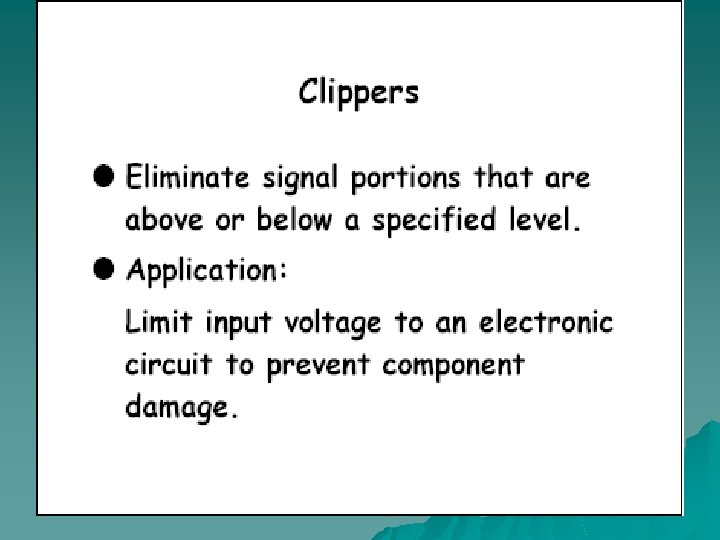 Clippers

• Eliminate signal portions that are above or below a specified level.

• Application:

Limit input voltage to an electronic circuit to prevent component damage.